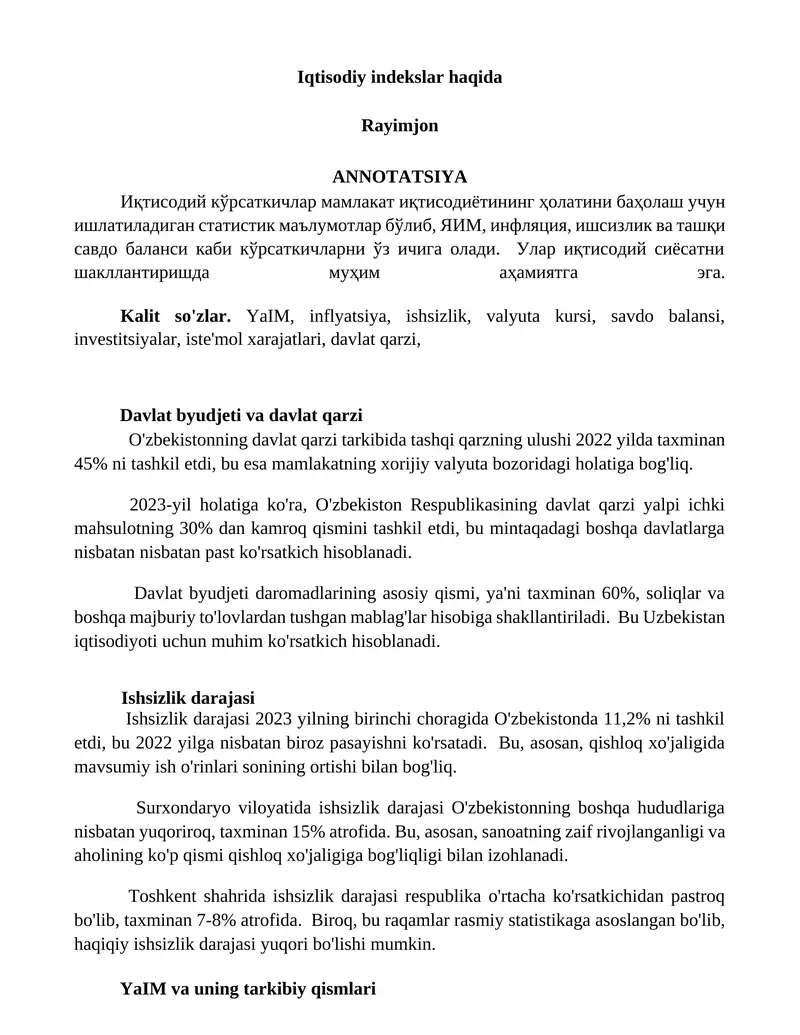 Iqtisodiy indekslar haqida

Rayimjon

ANNOTATSIYA

Иқтисодий кўрсаткичлар мамлакат иқтисодиётининг ҳолатини баҳолаш учун ишлатиладиган статистик маълумотлар бўлиб, ЯИМ, инфляция, ишсизлик ва ташқи савдо баланси каби кўрсаткичларни ўз ичига олади. Улар иқтисодий сиёсатни шакллантиришда муҳим аҳамиятга эга.

Kalit so'zlar. YaIM, inflyatsiya, ishsizlik, valyuta kursi, savdo balansi, investitsiyalar, iste'mol xarajatlari, davlat qarzi,

Davlat byudjeti va davlat qarzi

O'zbekistonning davlat qarzi tarkibida tashqi qarzning ulushi 2022 yilda taxminan 45% ni tashkil etdi, bu esa mamlakatning xorijiy valyuta bozoridagi holatiga bog'liq.

2023-yil holatiga ko'ra, O'zbekiston Respublikasining davlat qarzi yalpi ichki mahsulotning 30% dan kamroq qismini tashkil etdi, bu mintaqadagi boshqa davlatlarga nisbatan nisbatan past ko'rsatkich hisoblanadi.

Davlat byudjeti daromadlarining asosiy qismi, ya'ni taxminan 60%, soliqlar va boshqa majburiy to'lovlardan tushgan mablag'lar hisobiga shakllantiriladi. Bu Uzbekistan iqtisodiyoti uchun muhim ko'rsatkich hisoblanadi.

Ishsizlik darajasi

Ishsizlik darajasi 2023 yilning birinchi choragida O'zbekistonda 11,2% ni tashkil etdi, bu 2022 yilga nisbatan biroz pasayishni ko'rsatadi. Bu, asosan, qishloq xo'jaligida mavsumiy ish o'rinlari sonining ortishi bilan bog'liq.

Surxondaryo viloyatida ishsizlik darajasi O'zbekistonning boshqa hududlariga nisbatan yuqoriroq, taxminan 15% atrofida. Bu, asosan, sanoatning zaif rivojlanganligi va aholining ko'p qismi qishloq xo'jaligiga bog'liqligi bilan izohlanadi.

Toshkent shahrida ishsizlik darajasi respublika o'rtacha ko'rsatkichidan pastroq bo'lib, taxminan 7-8% atrofida. Biroq, bu raqamlar rasmiy statistikaga asoslangan bo'lib, haqiqiy ishsizlik darajasi yuqori bo'lishi mumkin.

YaIM va uning tarkibiy qismlari